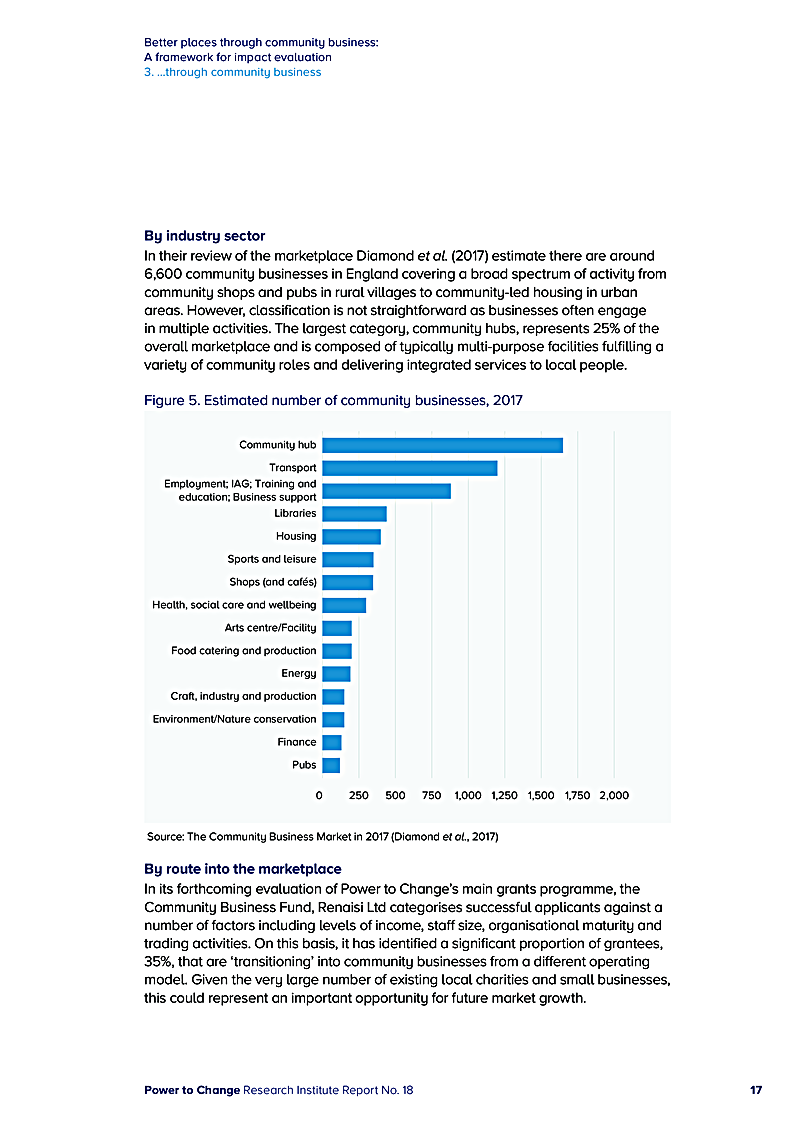 Better places through community business:
A framework for impact evaluation
3. ...through community business

By industry sector
In their review of the marketplace Diamond et al. (2017) estimate there are around 6,600 community businesses in England covering a broad spectrum of activity from community shops and pubs in rural villages to community-led housing in urban areas. However, classification is not straightforward as businesses often engage in multiple activities. The largest category, community hubs, represents 25% of the overall marketplace and is composed of typically multi-purpose facilities fulfilling a variety of community roles and delivering integrated services to local people.

Figure 5. Estimated number of community businesses, 2017

Community hub
Transport
Employment; IAG; Training and education; Business support
Libraries
Housing
Sports and leisure
Shops (and cafés)
Health, social care and wellbeing
Arts centre/Facility
Food catering and production
Energy
Craft, industry and production
Environment/Nature conservation
Finance
Pubs

0 250 500 750 1,000 1,250 1,500 1,750 2,000

Source: The Community Business Market in 2017 (Diamond et al., 2017)

By route into the marketplace
In its forthcoming evaluation of Power to Change's main grants programme, the Community Business Fund, Renaisi Ltd categorises successful applicants against a number of factors including levels of income, staff size, organisational maturity and trading activities. On this basis, it has identified a significant proportion of grantees, 35%, that are 'transitioning' into community businesses from a different operating model. Given the very large number of existing local charities and small businesses, this could represent an important opportunity for future market growth.

Power to Change Research Institute Report No. 18 17